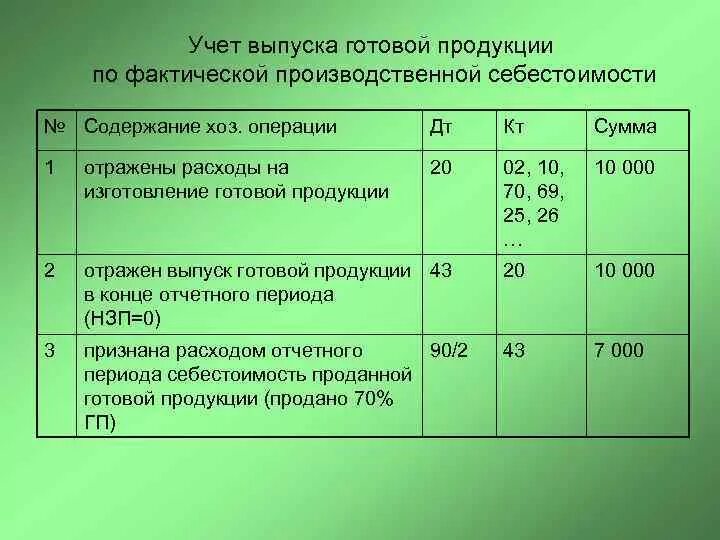 Учет выпуска готовой продукции по фактической производственной себестоимости

| № | Содержание хоз. операции | Дт | Кт | Сумма |
|---|---|---|---|---|
| 1 | отражены расходы на изготовление готовой продукции | 20 | 02, 10, 70, 69, 25, 26 … | 10 000 |
| 2 | отражен выпуск готовой продукции в конце отчетного периода (НЗП=0) | 43 | 20 | 10 000 |
| 3 | признана расходом отчетного периода себестоимость проданной готовой продукции (продано 70% ГП) | 90/2 | 43 | 7 000 |